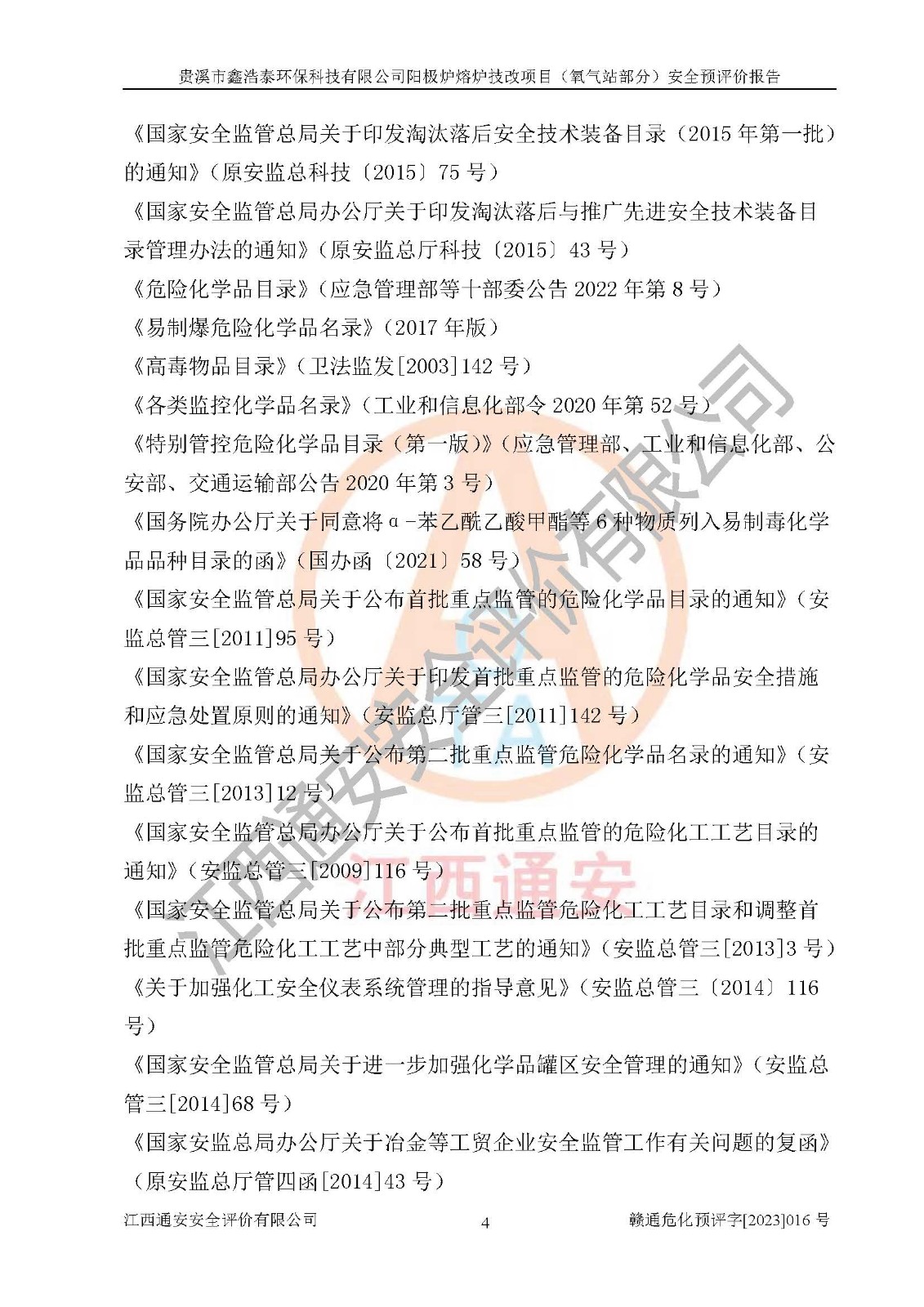 贵溪市鑫浩泰环保科技有限公司阳极炉熔炉技改项目（氧气站部分）安全预评价报告

《国家安全监管总局关于印发淘汰落后安全技术装备目录（2015年第一批）的通知》（原安监总科技〔2015〕75号）

《国家安全监管总局办公厅关于印发淘汰落后与推广先进安全技术装备目录管理办法的通知》（原安监总厅科技〔2015〕43号）

《危险化学品目录》（应急管理部等十部委公告2022年第8号）

《易制爆危险化学品名录》（2017年版）

《高毒物品目录》（卫法监发[2003]142号）

《各类监控化学品名录》（工业和信息化部令2020年第52号）

《特别管控危险化学品目录（第一版）》（应急管理部、工业和信息化部、公安部、交通运输部公告2020年第3号）

《国务院办公厅关于同意将α-苯乙酰乙酸甲酯等6种物质列入易制毒化学品品种目录的函》（国办函〔2021〕58号）

《国家安全监管总局关于公布首批重点监管的危险化学品目录的通知》（安监总管三[2011]95号）

《国家安全监管总局办公厅关于印发首批重点监管的危险化学品安全措施和应急处置原则的通知》（安监总厅管三[2011]142号）

《国家安全监管总局关于公布第二批重点监管危险化学品名录的通知》（安监总管三[2013]12号）

《国家安全监管总局办公厅关于公布首批重点监管的危险化工工艺目录的通知》（安监总管三[2009]116号）

《国家安全监管总局关于公布第二批重点监管危险化工工艺目录和调整首批重点监管危险化工工艺中部分典型工艺的通知》（安监总管三[2013]3号）

《关于加强化工安全仪表系统管理的指导意见》（安监总管三〔2014〕116号）

《国家安全监管总局关于进一步加强化学品罐区安全管理的通知》（安监总管三[2014]68号）

《国家安监总局办公厅关于冶金等工贸企业安全监管工作有关问题的复函》（原安监总厅管四函[2014]43号）

江西通安安全评价有限公司 4 赣通危化预评字[2023]016号

江西通安安全评价有限公司
江西通安